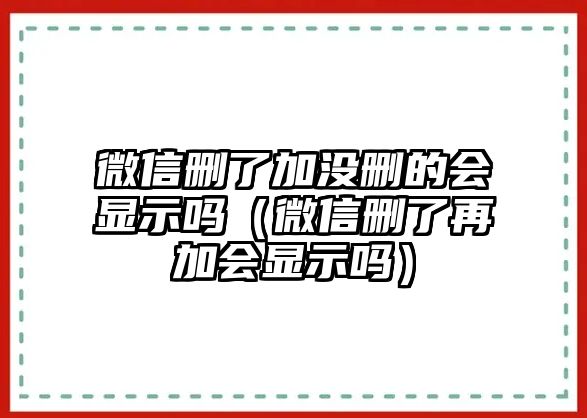 微信删了加没删的会显示吗（微信删了再加会显示吗）